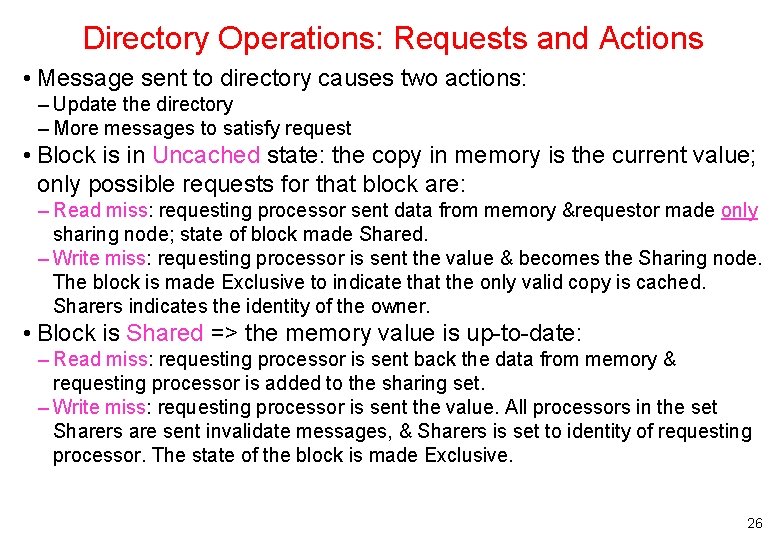 Directory Operations: Requests and Actions

• Message sent to directory causes two actions:
– Update the directory
– More messages to satisfy request
• Block is in Uncached state: the copy in memory is the current value; only possible requests for that block are:
– Read miss: requesting processor sent data from memory &requestor made only sharing node; state of block made Shared.
– Write miss: requesting processor is sent the value & becomes the Sharing node. The block is made Exclusive to indicate that the only valid copy is cached. Sharers indicates the identity of the owner.
• Block is Shared => the memory value is up-to-date:
– Read miss: requesting processor is sent back the data from memory & requesting processor is added to the sharing set.
– Write miss: requesting processor is sent the value. All processors in the set Sharers are sent invalidate messages, & Sharers is set to identity of requesting processor. The state of the block is made Exclusive.

26